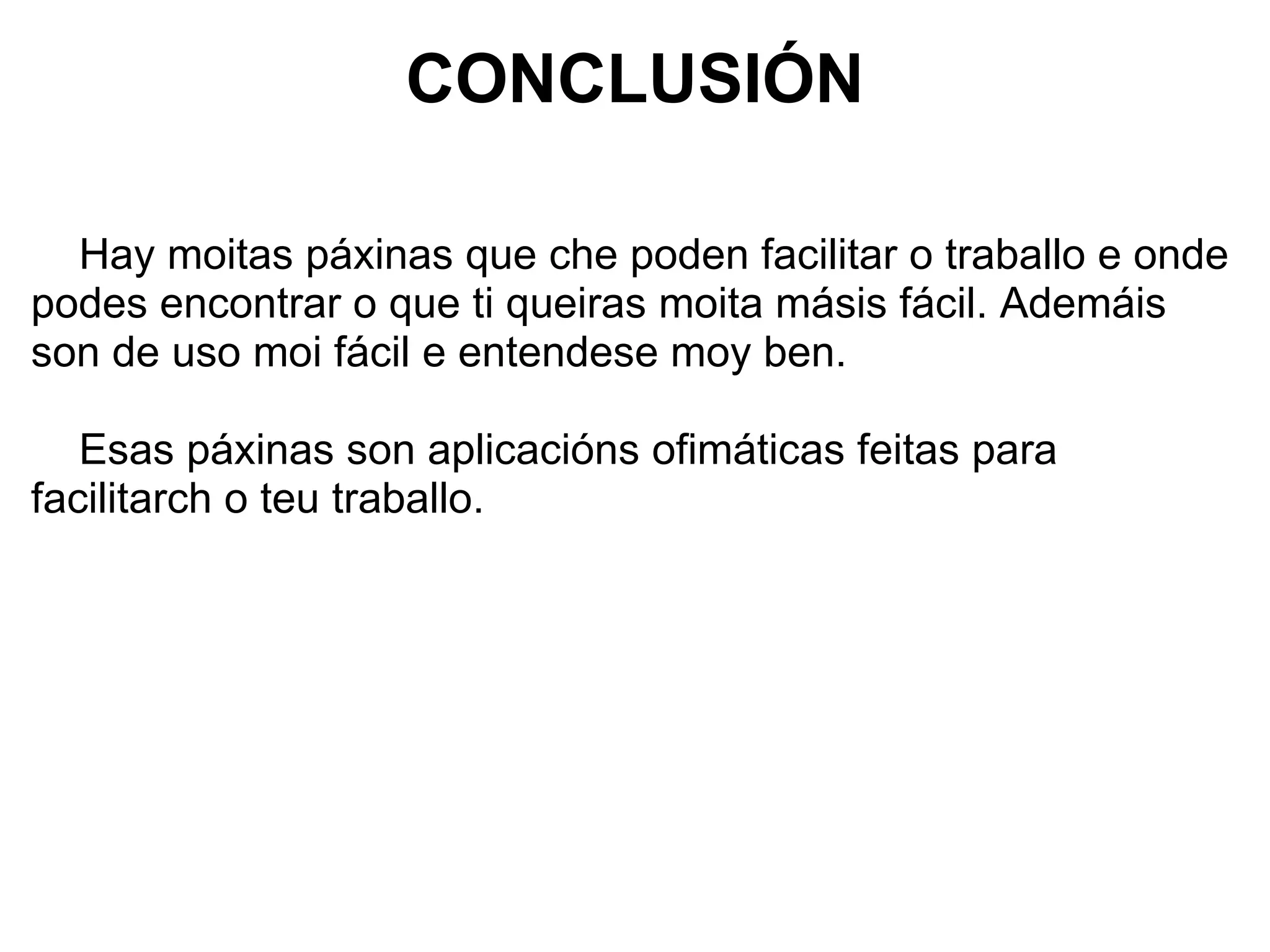 CONCLUSIÓN

Hay moitas páxinas que che poden facilitar o traballo e onde podes encontrar o que ti queiras moita másis fácil. Ademáis son de uso moi fácil e entendese moy ben.

Esas páxinas son aplicacións ofimáticas feitas para facilitarch o teu traballo.